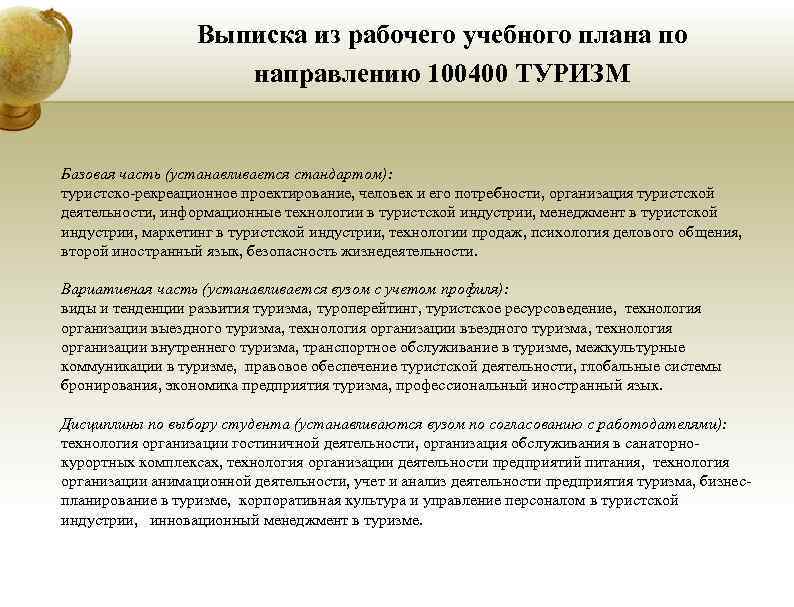 Выписка из рабочего учебного плана по направлению 100400 ТУРИЗМ

Базовая часть (устанавливается стандартом):
туристско-рекреационное проектирование, человек и его потребности, организация туристской деятельности, информационные технологии в туристской индустрии, менеджмент в туристской индустрии, маркетинг в туристской индустрии, технологии продаж, психология делового общения, второй иностранный язык, безопасность жизнедеятельности.

Вариативная часть (устанавливается вузом с учетом профиля):
виды и тенденции развития туризма, туроперейтинг, туристское ресурсоведение, технология организации выездного туризма, технология организации въездного туризма, технология организации внутреннего туризма, транспортное обслуживание в туризме, межкультурные коммуникации в туризме, правовое обеспечение туристской деятельности, глобальные системы бронирования, экономика предприятия туризма, профессиональный иностранный язык.

Дисциплины по выбору студента (устанавливаются вузом по согласованию с работодателями):
технология организации гостиничной деятельности, организация обслуживания в санаторно-курортных комплексах, технология организации деятельности предприятий питания, технология организации анимационной деятельности, учет и анализ деятельности предприятия туризма, бизнес-планирование в туризме, корпоративная культура и управление персоналом в туристской индустрии, инновационный менеджмент в туризме.